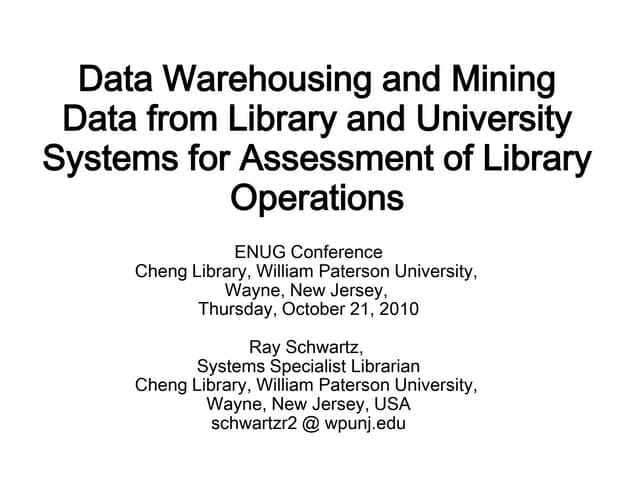 Data Warehousing and Mining Data from Library and University Systems for Assessment of Library Operations

ENUG Conference
Cheng Library, William Paterson University,
Wayne, New Jersey,
Thursday, October 21, 2010

Ray Schwartz,
Systems Specialist Librarian
Cheng Library, William Paterson University,
Wayne, New Jersey, USA
schwartzr2 @ wpunj.edu